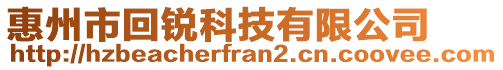 惠州市回锐科技有限公司
http://hzbeacherfran2.cn.coovee.com